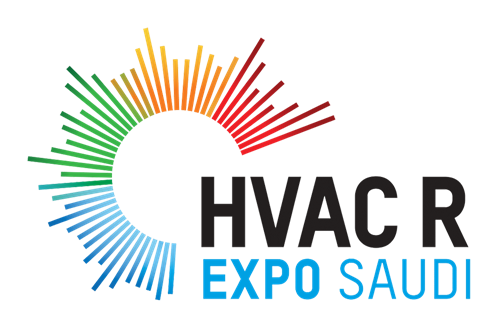 HVAC R
EXPO SAUDI